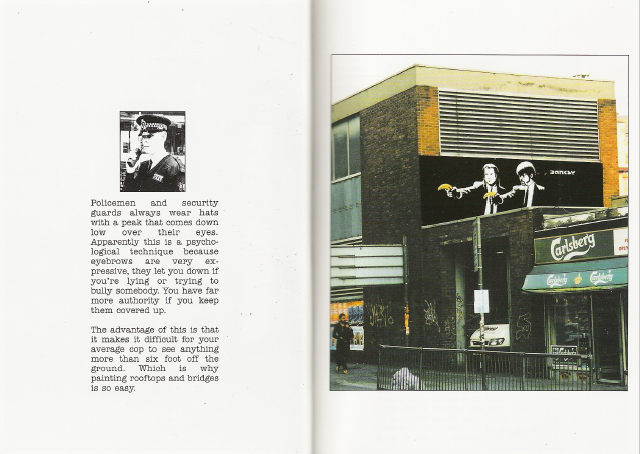 Policemen and security guards always wear hats with a peak that comes down low over their eyes. Apparently this is a psychological technique because eyebrows are very expressive, they let you down if you're lying or trying to bully somebody. You have far more authority if you keep them covered up.

The advantage of this is that it makes it difficult for your average cop to see anything more than six foot off the ground. Which is why painting rooftops and bridges is so easy.

BANKSY

Carlsberg

Carlsberg Carlsberg